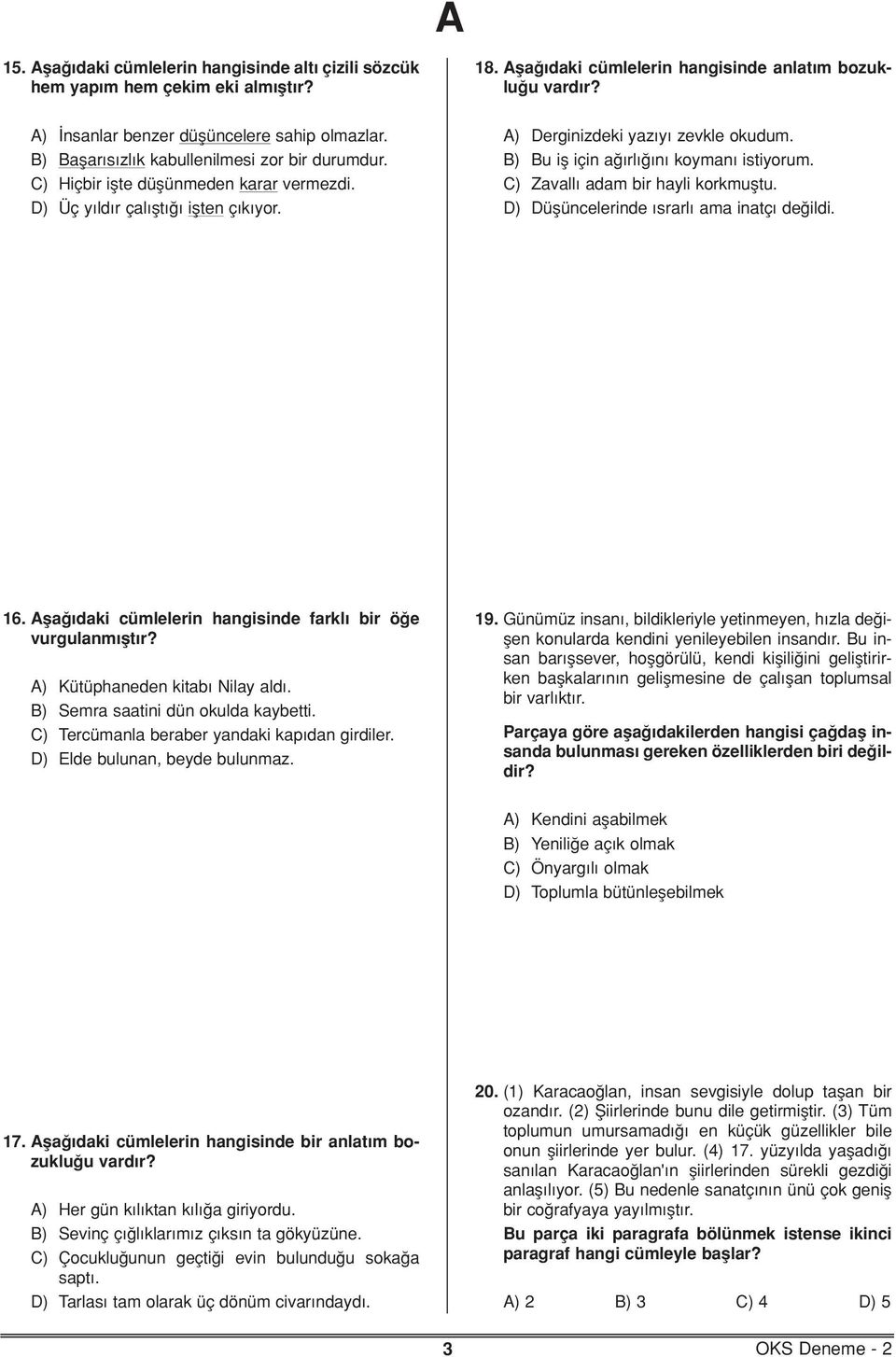 A

15. Aşağıdaki cümlelerin hangisinde altı çizili sözcük hem yapım hem çekim eki almıştır?

A) İnsanlar benzer düşüncelere sahip olmazlar.
B) Başarısızlık kabullenilmesi zor bir durumdur.
C) Hiçbir işte düşünmeden karar vermezdi.
D) Üç yıldır çalıştığı işten çıkıyor.

16. Aşağıdaki cümlelerin hangisinde farklı bir öğe vurgulanmıştır?

A) Kütüphaneden kitabı Nilay aldı.
B) Semra saatini dün okulda kaybetti.
C) Tercümanla beraber yandaki kapıdan girdiler.
D) Elde bulunan, beyde bulunmaz.

17. Aşağıdaki cümlelerin hangisinde bir anlatım bozukluğu vardır?

A) Her gün kılıktan kılığa giriyordu.
B) Sevinç çığlıklarımız çıksın ta gökyüzüne.
C) Çocukluğunun geçtiği evin bulunduğu sokağa saptı.
D) Tarlası tam olarak üç dönüm civarındaydı.

18. Aşağıdaki cümlelerin hangisinde anlatım bozukluğu vardır?

A) Derginizdeki yazıyı zevkle okudum.
B) Bu iş için ağırlığını koymanı istiyorum.
C) Zavallı adam bir hayli korkmuştu.
D) Düşüncelerinde ısrarlı ama inatçı değildi.

19. Günümüz insanı, bildikleriyle yetinmeyen, hızla değişen konularda kendini yenileyebilen insandır. Bu insan barışsever, hoşgörülü, kendi kişiliğini geliştirirken başkalarının gelişmesine de çalışan toplumsal bir varlıktır.

Parçaya göre aşağıdakilerden hangisi çağdaş insanda bulunması gereken özelliklerden biri değildir?

A) Kendini aşabilmek
B) Yeniliğe açık olmak
C) Önyargılı olmak
D) Toplumla bütünleşebilmek

20. (1) Karacaoğlan, insan sevgisiyle dolup taşan bir ozandır. (2) Şiirlerinde bunu dile getirmiştir. (3) Tüm toplumun umursamadığı en küçük güzellikler bile onun şiirlerinde yer bulur. (4) 17. yüzyılda yaşadığı sanılan Karacaoğlan'ın şiirlerinden sürekli gezdiği anlaşılıyor. (5) Bu nedenle sanatçının ünü çok geniş bir coğrafyaya yayılmıştır.

Bu parça iki paragrafa bölünmek istense ikinci paragraf hangi cümleyle başlar?

A) 2  B) 3  C) 4  D) 5

3

OKS Deneme - 2